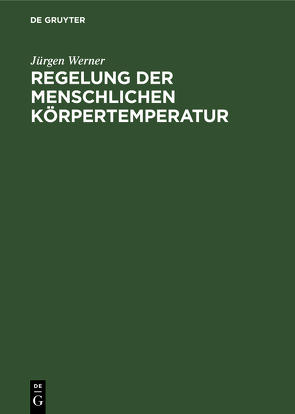 DE GRUYTER

Jürgen Werner

REGELUNG DER MENSCHLICHEN KÖRPERTEMPERATUR

DE
G